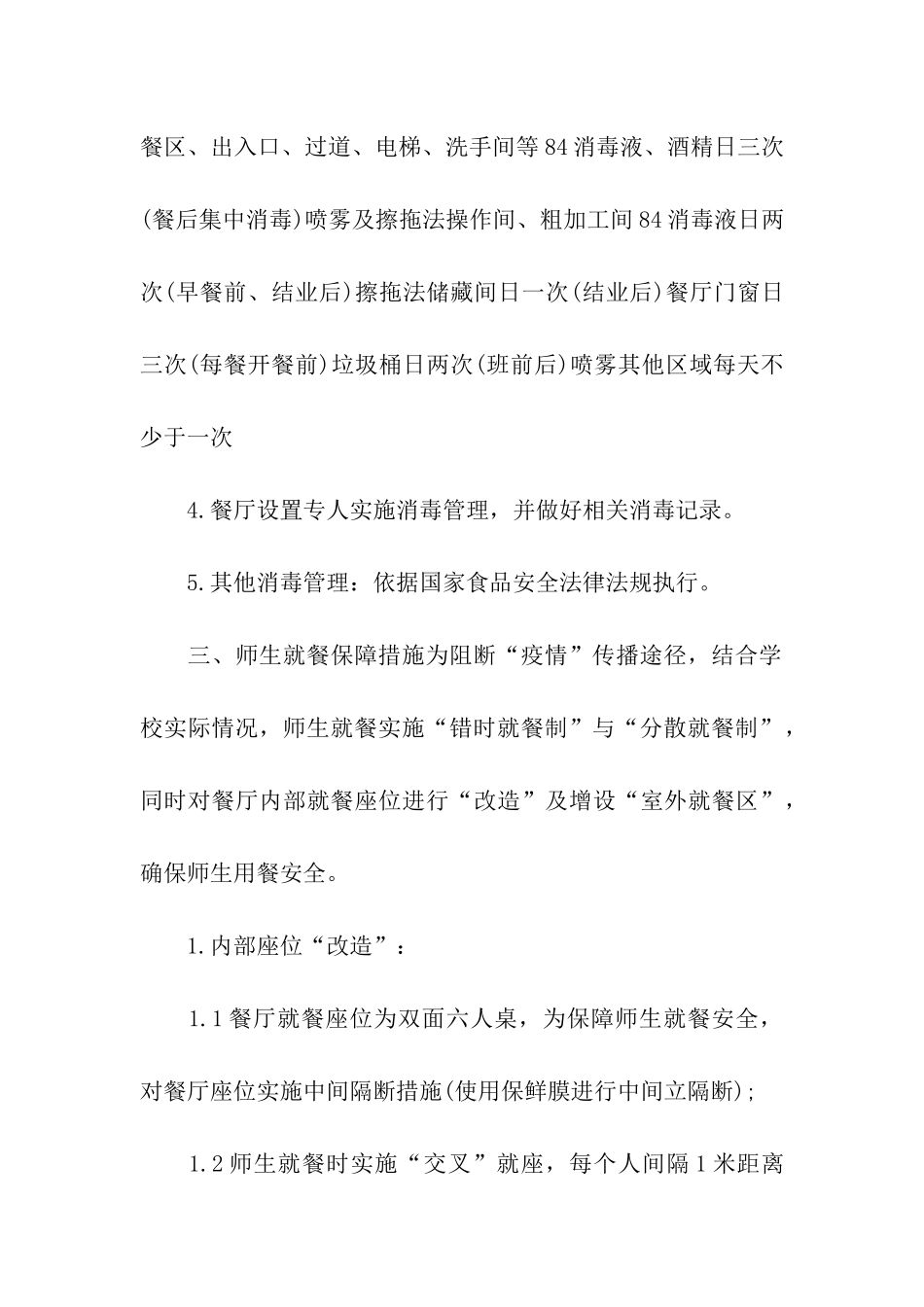 餐区、出入口、过道、电梯、洗手间等84消毒液、酒精日三次(餐后集中消毒)喷雾及擦拖法操作间、粗加工间84消毒液日两次(早餐前、结业后)擦拖法储藏间日一次(结业后)餐厅门窗日三次(每餐开餐前)垃圾桶日两次(班前后)喷雾其他区域每天不少于一次

4.餐厅设置专人实施消毒管理，并做好相关消毒记录。

5.其他消毒管理：依据国家食品安全法律法规执行。

三、师生就餐保障措施为阻断“疫情”传播途径，结合学校实际情况，师生就餐实施“错时就餐制”与“分散就餐制”，同时对餐厅内部就餐座位进行“改造”及增设“室外就餐区”，确保师生用餐安全。

1.内部座位“改造”：

1.1餐厅就餐座位为双面六人桌，为保障师生就餐安全，对餐厅座位实施中间隔断措施(使用保鲜膜进行中间立隔断)；

1.2师生就餐时实施“交叉”就座，每个人间隔1米距离